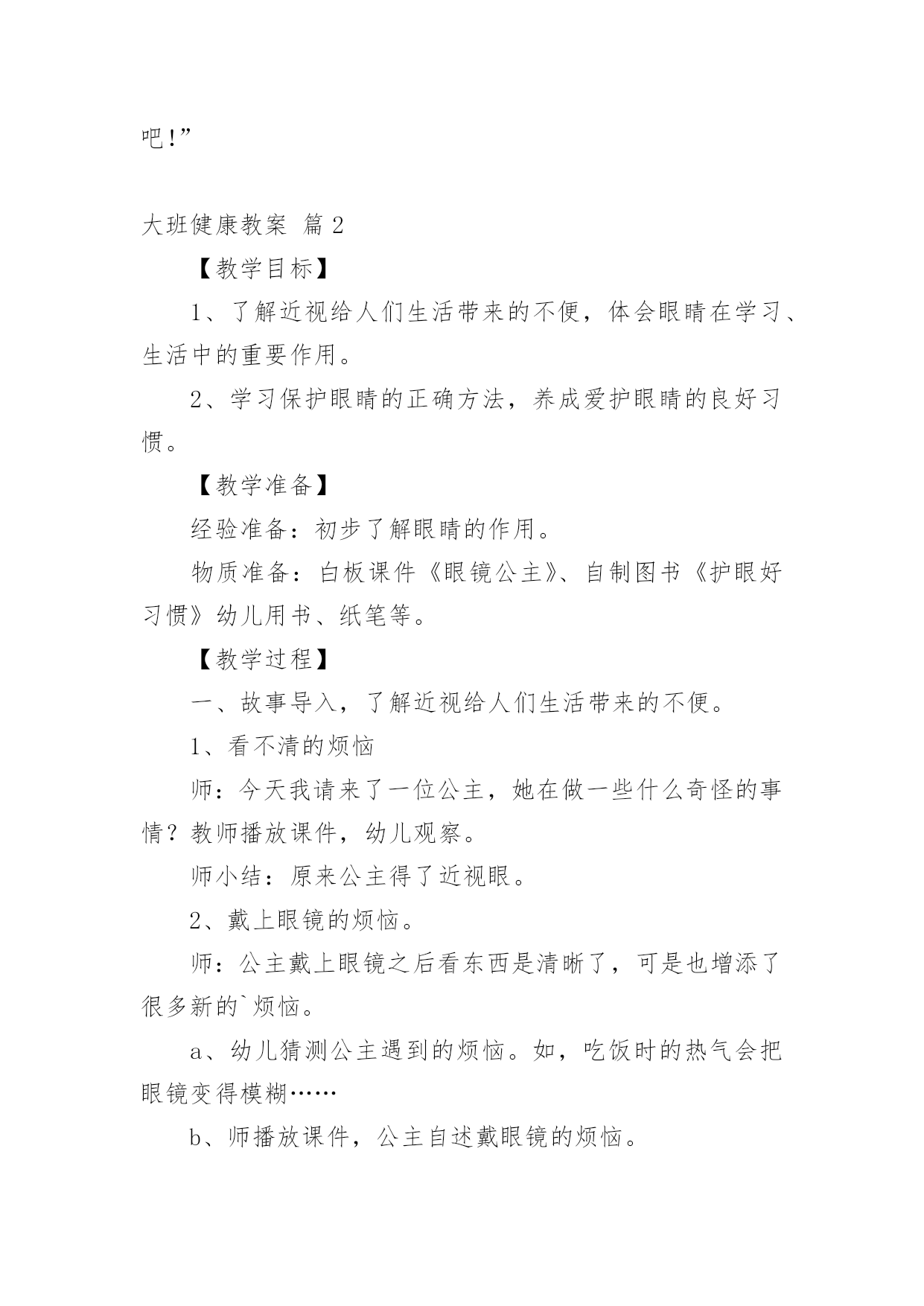 吧!”

大班健康教案 篇2

【教学目标】

1、了解近视给人们生活带来的不便，体会眼睛在学习、生活中的重要作用。

2、学习保护眼睛的正确方法，养成爱护眼睛的良好习惯。

【教学准备】

经验准备：初步了解眼睛的作用。

物质准备：白板课件《眼镜公主》、自制图书《护眼好习惯》幼儿用书、纸笔等。

【教学过程】

一、故事导入，了解近视给人们生活带来的不便。

1、看不清的烦恼

师：今天我请来了一位公主，她在做一些什么奇怪的事情？教师播放课件，幼儿观察。

师小结：原来公主得了近视眼。

2、戴上眼镜的烦恼。

师：公主戴上眼镜之后看东西是清晰了，可是也增添了很多新的`烦恼。

a、幼儿猜测公主遇到的烦恼。如，吃饭时的热气会把眼镜变得模糊……

b、师播放课件，公主自述戴眼镜的烦恼。